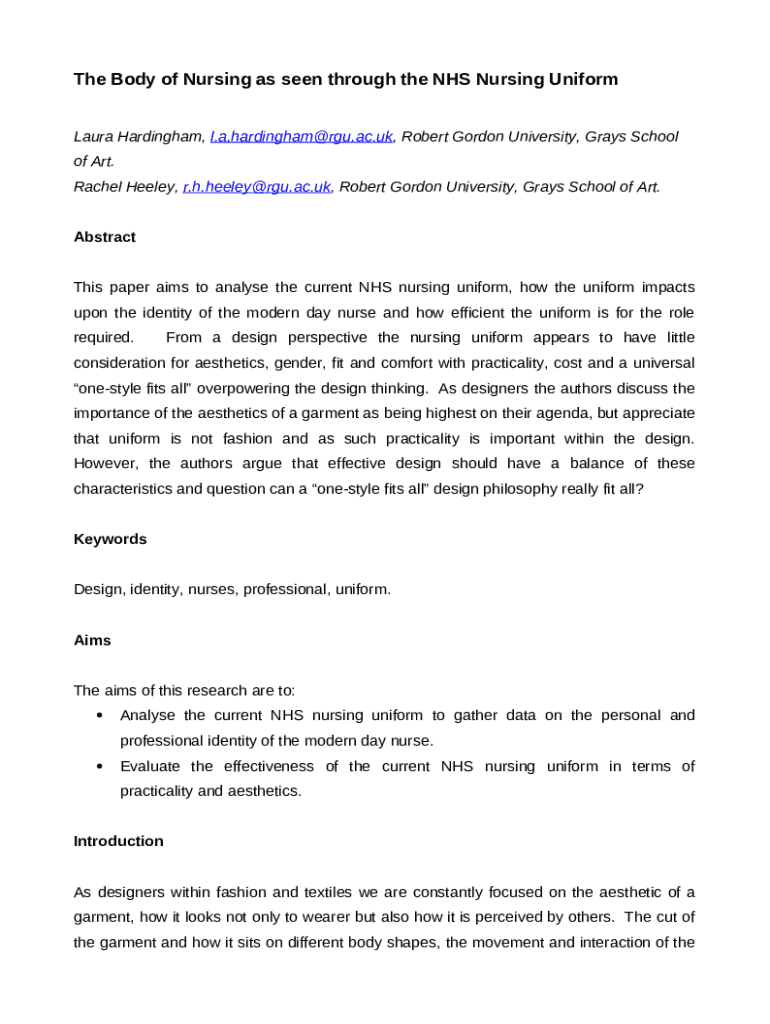 The Body of Nursing as seen through the NHS Nursing Uniform

Laura Hardingham, l.a.hardingham@rgu.ac.uk, Robert Gordon University, Grays School of Art.
Rachel Heeley, r.h.heeley@rgu.ac.uk, Robert Gordon University, Grays School of Art.

Abstract

This paper aims to analyse the current NHS nursing uniform, how the uniform impacts upon the identity of the modern day nurse and how efficient the uniform is for the role required. From a design perspective the nursing uniform appears to have little consideration for aesthetics, gender, fit and comfort with practicality, cost and a universal "one-style fits all" overpowering the design thinking. As designers the authors discuss the importance of the aesthetics of a garment as being highest on their agenda, but appreciate that uniform is not fashion and as such practicality is important within the design. However, the authors argue that effective design should have a balance of these characteristics and question can a "one-style fits all" design philosophy really fit all?

Keywords

Design, identity, nurses, professional, uniform.

Aims

The aims of this research are to:
• Analyse the current NHS nursing uniform to gather data on the personal and professional identity of the modern day nurse.
• Evaluate the effectiveness of the current NHS nursing uniform in terms of practicality and aesthetics.

Introduction

As designers within fashion and textiles we are constantly focused on the aesthetic of a garment, how it looks not only to wearer but also how it is perceived by others. The cut of the garment and how it sits on different body shapes, the movement and interaction of the